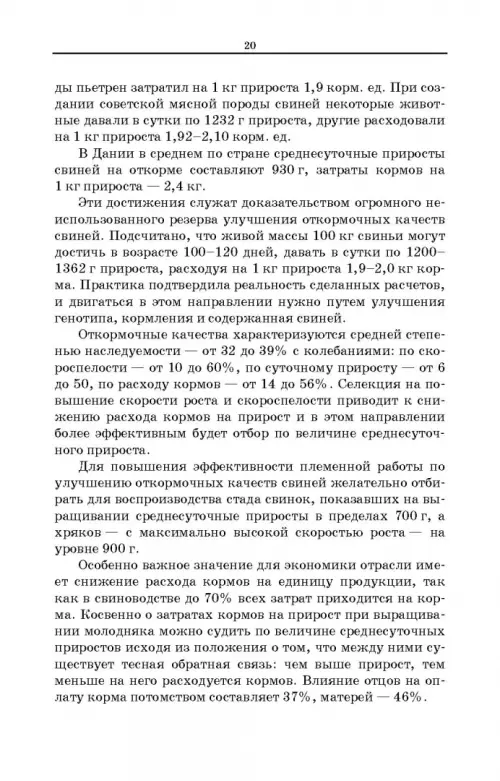 20

ды пьетрен затратил на 1 кг прироста 1,9 корм. ед. При создании советской мясной породы свиней некоторые животные давали в сутки по 1232 г прироста, другие расходовали на 1 кг прироста 1,92–2,10 корм. ед.

В Дании в среднем по стране среднесуточные приросты свиней на откорме составляют 930 г, затраты кормов на 1 кг прироста — 2,4 кг.

Эти достижения служат доказательством огромного неиспользованного резерва улучшения откормочных качеств свиней. Подсчитано, что живой массы 100 кг свиньи могут достичь в возрасте 100–120 дней, давать в сутки по 1200–1362 г прироста, расходуя на 1 кг прироста 1,9–2,0 кг корма. Практика подтвердила реальность сделанных расчетов, и двигаться в этом направлении нужно путем улучшения генотипа, кормления и содержанная свиней.

Откормочные качества характеризуются средней степенью наследуемости — от 32 до 39% с колебаниями: по скороспелости — от 10 до 60%, по суточному приросту — от 6 до 50, по расходу кормов — от 14 до 56%. Селекция на повышение скорости роста и скороспелости приводит к снижению расхода кормов на прирост и в этом направлении более эффективным будет отбор по величине среднесуточного прироста.

Для повышения эффективности племенной работы по улучшению откормочных качеств свиней желательно отбирать для воспроизводства стада свинок, показавших на выращивании среднесуточные приросты в пределах 700 г, а хряков — с максимально высокой скоростью роста — на уровне 900 г.

Особенно важное значение для экономики отрасли имеет снижение расхода кормов на единицу продукции, так как в свиноводстве до 70% всех затрат приходится на корма. Косвенно о затратах кормов на прирост при выращивании молодняка можно судить по величине среднесуточных приростов исходя из положения о том, что между ними существует тесная обратная связь: чем выше прирост, тем меньше на него расходуется кормов. Влияние отцов на оплату корма потомством составляет 37%, матерей — 46%.